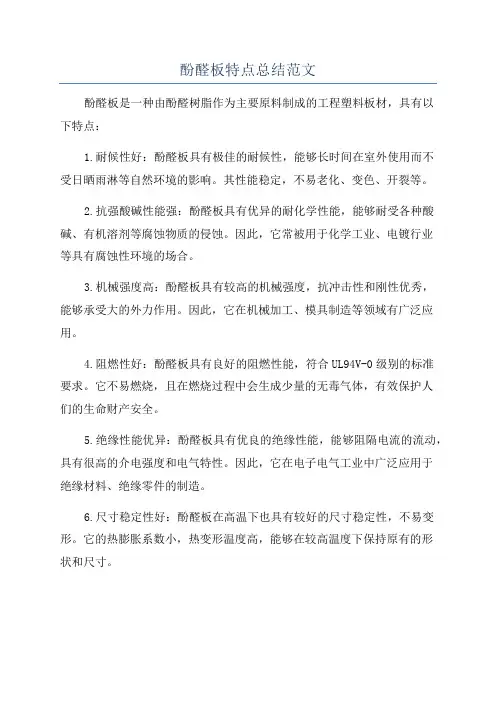 酚醛板特点总结范文

酚醛板是一种由酚醛树脂作为主要原料制成的工程塑料板材，具有以下特点：

1.耐候性好：酚醛板具有极佳的耐候性，能够长时间在室外使用而不受日晒雨淋等自然环境的影响。其性能稳定，不易老化、变色、开裂等。

2.抗强酸碱性能强：酚醛板具有优异的耐化学性能，能够耐受各种酸碱、有机溶剂等腐蚀物质的侵蚀。因此，它常被用于化学工业、电镀行业等具有腐蚀性环境的场合。

3.机械强度高：酚醛板具有较高的机械强度，抗冲击性和刚性优秀，能够承受大的外力作用。因此，它在机械加工、模具制造等领域有广泛应用。

4.阻燃性好：酚醛板具有良好的阻燃性能，符合UL94V-0级别的标准要求。它不易燃烧，且在燃烧过程中会生成少量的无毒气体，有效保护人们的生命财产安全。

5.绝缘性能优异：酚醛板具有优良的绝缘性能，能够阻隔电流的流动，具有很高的介电强度和电气特性。因此，它在电子电气工业中广泛应用于绝缘材料、绝缘零件的制造。

6.尺寸稳定性好：酚醛板在高温下也具有较好的尺寸稳定性，不易变形。它的热膨胀系数小，热变形温度高，能够在较高温度下保持原有的形状和尺寸。